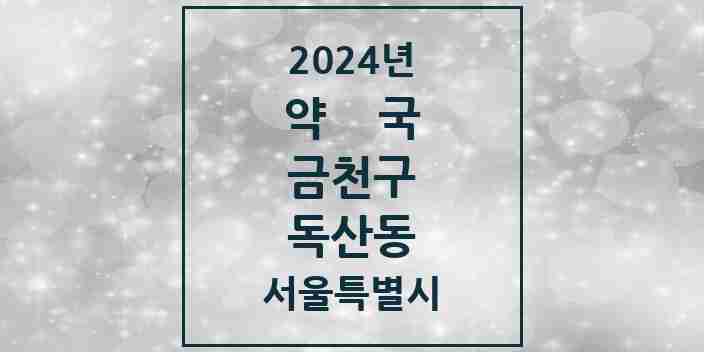 2024년
약 국
금천구
독산동
서울특별시